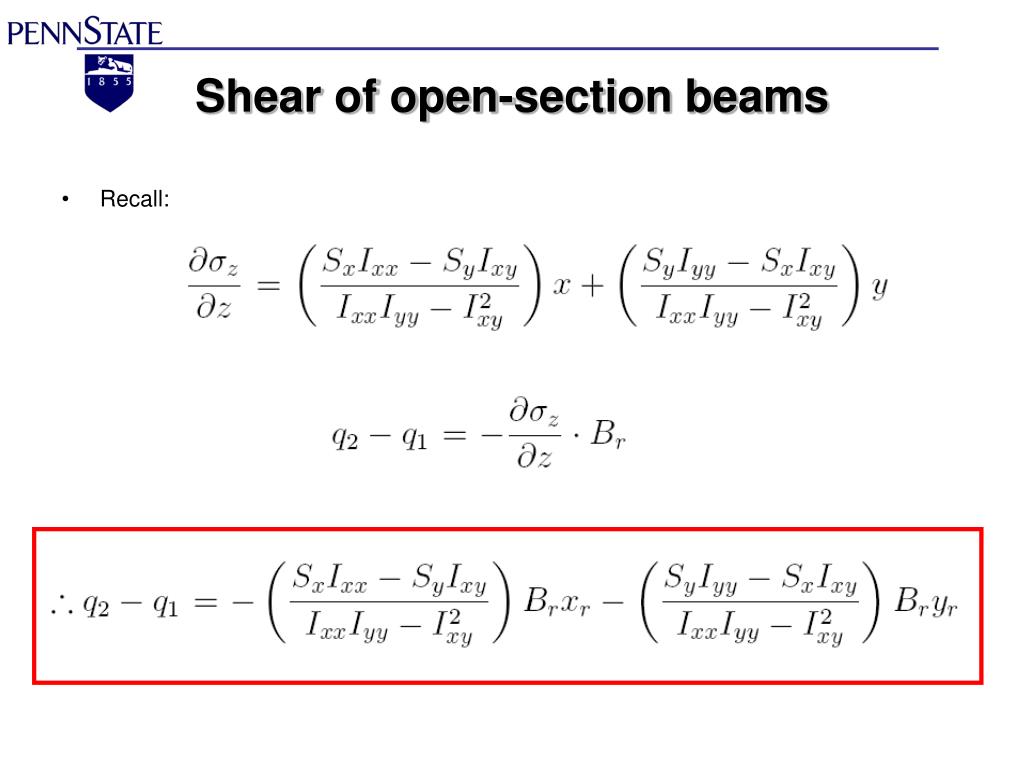 PENNSTATE

1 8 5 5

Shear of open-section beams

• Recall:

$\frac{\partial \sigma_z}{\partial z} = \left( \frac{S_x I_{xx} - S_y I_{xy}}{I_{xx} I_{yy} - I_{xy}^2} \right) x + \left( \frac{S_y I_{yy} - S_x I_{xy}}{I_{xx} I_{yy} - I_{xy}^2} \right) y$

$q_2 - q_1 = -\frac{\partial \sigma_z}{\partial z} \cdot B_r$

$\therefore q_2 - q_1 = -\left( \frac{S_x I_{xx} - S_y I_{xy}}{I_{xx} I_{yy} - I_{xy}^2} \right) B_r x_r - \left( \frac{S_y I_{yy} - S_x I_{xy}}{I_{xx} I_{yy} - I_{xy}^2} \right) B_r y_r$